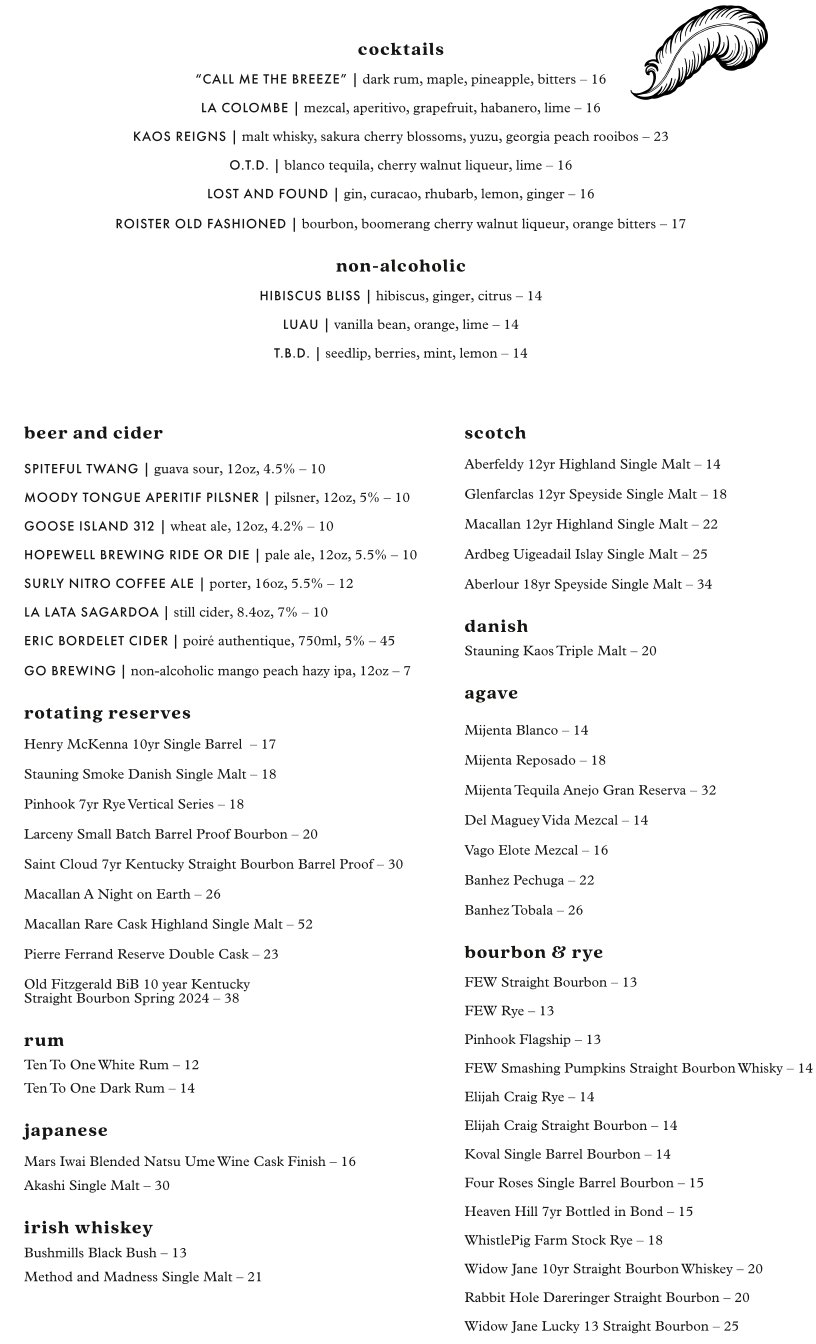 cocktails

"CALL ME THE BREEZE" | dark rum, maple, pineapple, bitters – 16

LA COLOMBE | mezcal, aperitivo, grapefruit, habanero, lime – 16

KAOS REIGNS | malt whisky, sakura cherry blossoms, yuzu, georgia peach rooibos – 23

O.T.D. | blanco tequila, cherry walnut liqueur, lime – 16

LOST AND FOUND | gin, curacao, rhubarb, lemon, ginger – 16

ROISTER OLD FASHIONED | bourbon, boomerang cherry walnut liqueur, orange bitters – 17

non-alcoholic

HIBISCUS BLISS | hibiscus, ginger, citrus – 14

LUAU | vanilla bean, orange, lime – 14

T.B.D. | seedlip, berries, mint, lemon – 14

beer and cider

SPITEFUL TWANG | guava sour, 12oz, 4.5% – 10

MOODY TONGUE APERITIF PILSNER | pilsner, 12oz, 5% – 10

GOOSE ISLAND 312 | wheat ale, 12oz, 4.2% – 10

HOPEWELL BREWING RIDE OR DIE | pale ale, 12oz, 5.5% – 10

SURLY NITRO COFFEE ALE | porter, 16oz, 5.5% – 12

LA LATA SAGARDOA | still cider, 8.4oz, 7% – 10

ERIC BORDELET CIDER | poiré authentique, 750ml, 5% – 45

GO BREWING | non-alcoholic mango peach hazy ipa, 12oz – 7

rotating reserves

Henry McKenna 10yr Single Barrel – 17

Stauning Smoke Danish Single Malt – 18

Pinhook 7yr Rye Vertical Series – 18

Larceny Small Batch Barrel Proof Bourbon – 20

Saint Cloud 7yr Kentucky Straight Bourbon Barrel Proof – 30

Macallan A Night on Earth – 26

Macallan Rare Cask Highland Single Malt – 52

Pierre Ferrand Reserve Double Cask – 23

Old Fitzgerald BiB 10 year Kentucky Straight Bourbon Spring 2024 – 38

rum

Ten To One White Rum – 12

Ten To One Dark Rum – 14

japanese

Mars Iwai Blended Natsu Ume Wine Cask Finish – 16

Akashi Single Malt – 30

irish whiskey

Bushmills Black Bush – 13

Method and Madness Single Malt – 21

scotch

Aberfeldy 12yr Highland Single Malt – 14

Glenfarclas 12yr Speyside Single Malt – 18

Macallan 12yr Highland Single Malt – 22

Ardbeg Uigeadail Islay Single Malt – 25

Aberlour 18yr Speyside Single Malt – 34

danish

Stauning Kaos Triple Malt – 20

agave

Mijenta Blanco – 14

Mijenta Reposado – 18

Mijenta Tequila Anejo Gran Reserva – 32

Del Maguey Vida Mezcal – 14

Vago Elote Mezcal – 16

Banhez Pechuga – 22

Banhez Tobala – 26

bourbon & rye

FEW Straight Bourbon – 13

FEW Rye – 13

Pinhook Flagship – 13

FEW Smashing Pumpkins Straight Bourbon Whisky – 14

Elijah Craig Rye – 14

Elijah Craig Straight Bourbon – 14

Koval Single Barrel Bourbon – 14

Four Roses Single Barrel Bourbon – 15

Heaven Hill 7yr Bottled in Bond – 15

WhistlePig Farm Stock Rye – 18

Widow Jane 10yr Straight Bourbon Whiskey – 20

Rabbit Hole Dareringer Straight Bourbon – 20

Widow Jane Lucky 13 Straight Bourbon – 25